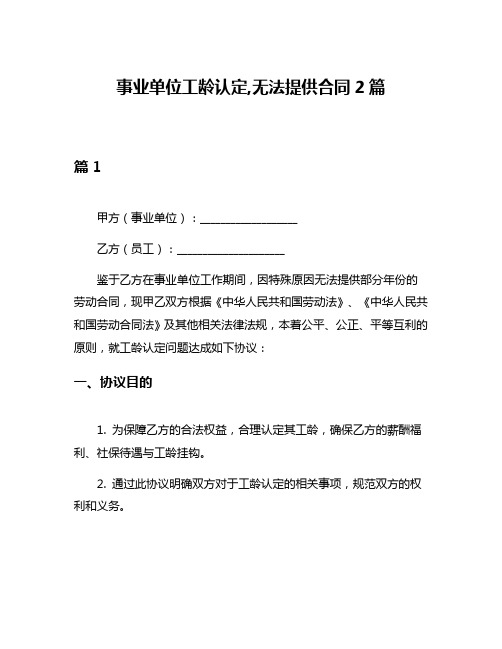 事业单位工龄认定,无法提供合同 2 篇

篇 1

甲方（事业单位）：________________

乙方（员工）：__________________

鉴于乙方在事业单位工作期间，因特殊原因无法提供部分年份的劳动合同，现甲乙双方根据《中华人民共和国劳动法》、《中华人民共和国劳动合同法》及其他相关法律法规，本着公平、公正、平等互利的原则，就工龄认定问题达成如下协议：

一、协议目的

1. 为保障乙方的合法权益，合理认定其工龄，确保乙方的薪酬福利、社保待遇与工龄挂钩。

2. 通过此协议明确双方对于工龄认定的相关事项，规范双方的权利和义务。